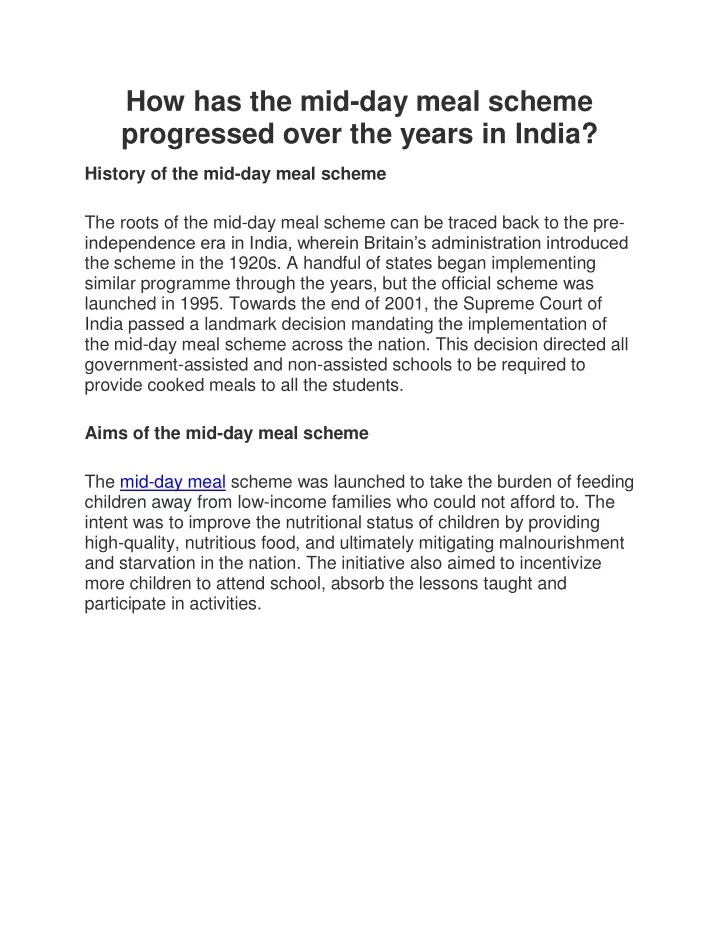 How has the mid-day meal scheme progressed over the years in India?

History of the mid-day meal scheme

The roots of the mid-day meal scheme can be traced back to the pre-independence era in India, wherein Britain's administration introduced the scheme in the 1920s. A handful of states began implementing similar programme through the years, but the official scheme was launched in 1995. Towards the end of 2001, the Supreme Court of India passed a landmark decision mandating the implementation of the mid-day meal scheme across the nation. This decision directed all government-assisted and non-assisted schools to be required to provide cooked meals to all the students.

Aims of the mid-day meal scheme

The mid-day meal scheme was launched to take the burden of feeding children away from low-income families who could not afford to. The intent was to improve the nutritional status of children by providing high-quality, nutritious food, and ultimately mitigating malnourishment and starvation in the nation. The initiative also aimed to incentivize more children to attend school, absorb the lessons taught and participate in activities.